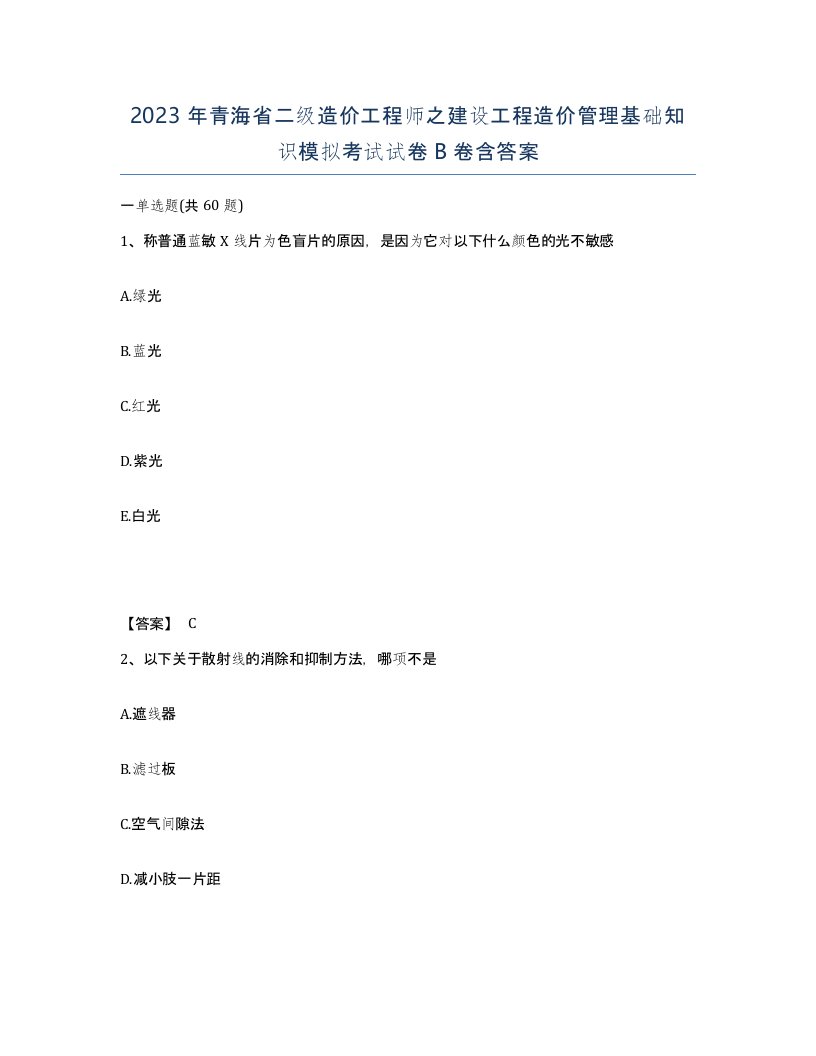 2023 年青海省二级造价工程师之建设工程造价管理基础知识模拟考试试卷 B 卷含答案

一单选题(共 60 题)

1、称普通蓝敏 X 线片为色盲片的原因，是因为它对以下什么颜色的光不敏感

A.绿光

B.蓝光

C.红光

D.紫光

E.白光

【答案】 C

2、以下关于散射线的消除和抑制方法，哪项不是

A.遮线器

B.滤过板

C.空气间隙法

D.减小肢一片距